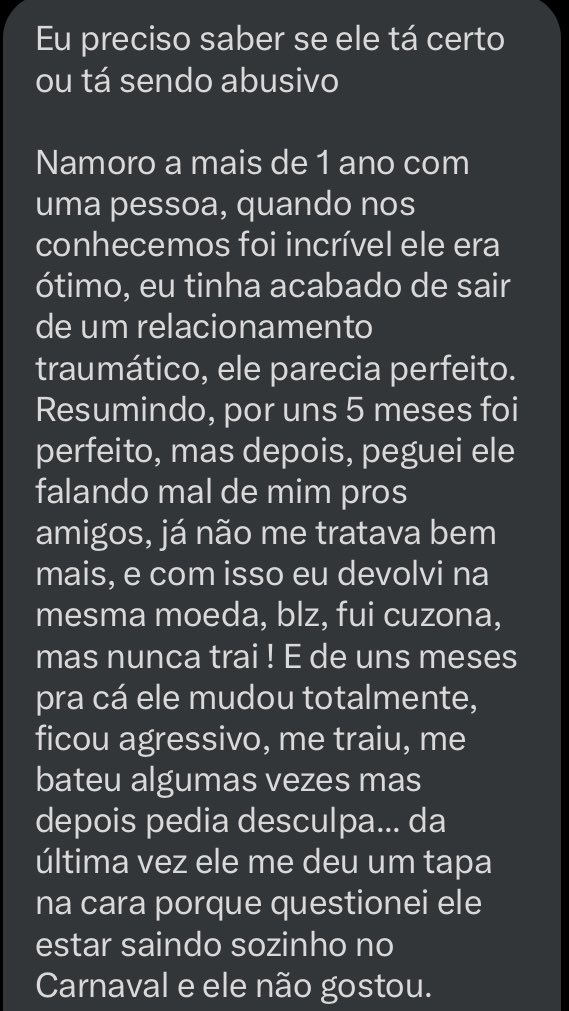 Eu preciso saber se ele tá certo ou tá sendo abusivo

Namoro a mais de 1 ano com uma pessoa, quando nos conhecemos foi incrível ele era ótimo, eu tinha acabado de sair de um relacionamento traumático, ele parecia perfeito. Resumindo, por uns 5 meses foi perfeito, mas depois, peguei ele falando mal de mim pros amigos, já não me tratava bem mais, e com isso eu devolvi na mesma moeda, blz, fui cuzona, mas nunca trai ! E de uns meses pra cá ele mudou totalmente, ficou agressivo, me traiu, me bateu algumas vezes mas depois pedia desculpa... da última vez ele me deu um tapa na cara porque questionei ele estar saindo sozinho no Carnaval e ele não gostou.